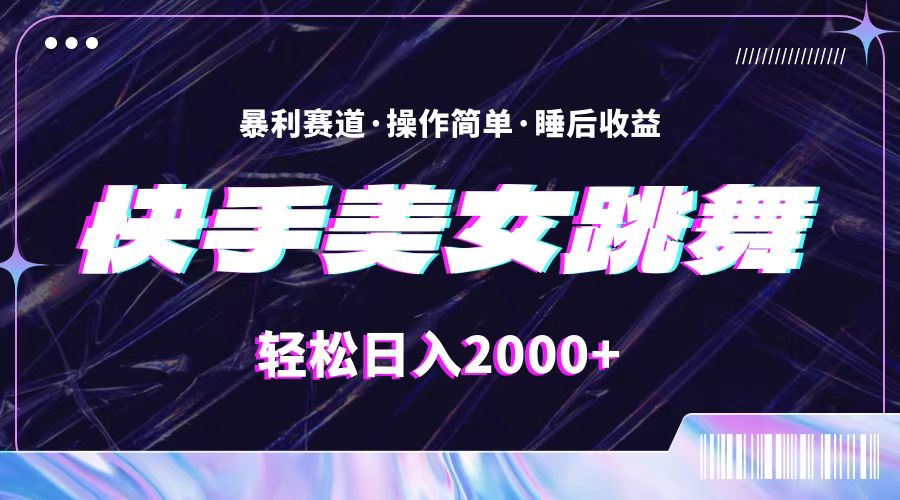 暴利赛道·操作简单·睡后收益

快手美女跳舞

轻松日入2000+